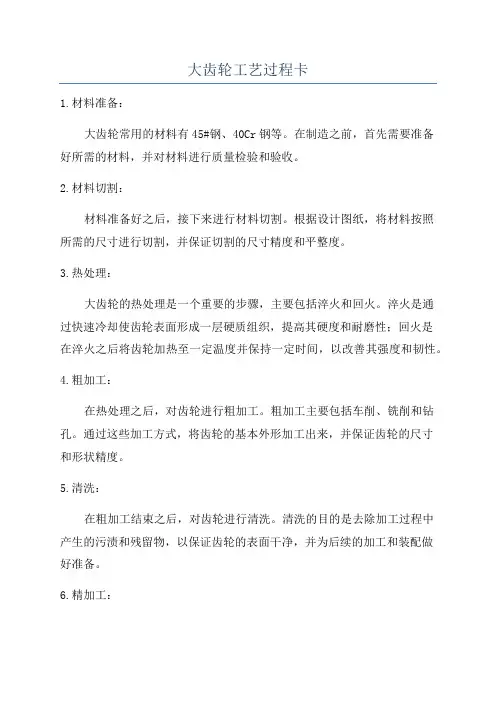 大齿轮工艺过程卡

1.材料准备：

大齿轮常用的材料有45#钢、40Cr钢等。在制造之前，首先需要准备好所需的材料，并对材料进行质量检验和验收。

2.材料切割：

材料准备好之后，接下来进行材料切割。根据设计图纸，将材料按照所需的尺寸进行切割，并保证切割的尺寸精度和平整度。

3.热处理：

大齿轮的热处理是一个重要的步骤，主要包括淬火和回火。淬火是通过快速冷却使齿轮表面形成一层硬质组织，提高其硬度和耐磨性；回火是在淬火之后将齿轮加热至一定温度并保持一定时间，以改善其强度和韧性。

4.粗加工：

在热处理之后，对齿轮进行粗加工。粗加工主要包括车削、铣削和钻孔。通过这些加工方式，将齿轮的基本外形加工出来，并保证齿轮的尺寸和形状精度。

5.清洗：

在粗加工结束之后，对齿轮进行清洗。清洗的目的是去除加工过程中产生的污渍和残留物，以保证齿轮的表面干净，并为后续的加工和装配做好准备。

6.精加工：